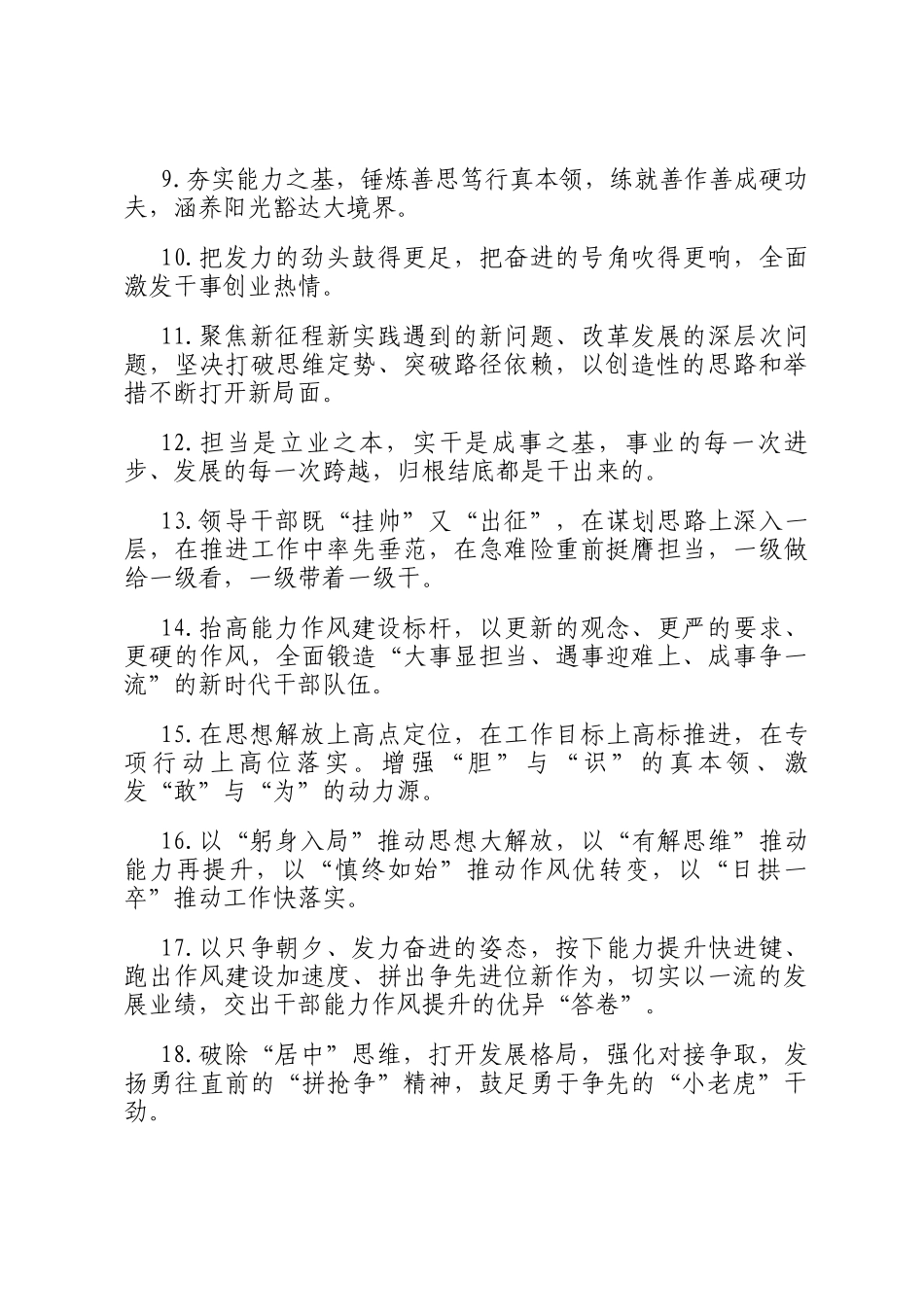 9.夯实能力之基，锤炼善思笃行真本领，练就善作善成硬功夫，涵养阳光豁达大境界。

10.把发力的劲头鼓得更足，把奋进的号角吹得更响，全面激发干事创业热情。

11.聚焦新征程新实践遇到的新问题、改革发展的深层次问题，坚决打破思维定势、突破路径依赖，以创造性的思路和举措不断打开新局面。

12.担当是立业之本，实干是成事之基，事业的每一次进步、发展的每一次跨越，归根结底都是干出来的。

13.领导干部既“挂帅”又“出征”，在谋划思路上深入一层，在推进工作中率先垂范，在急难险重前挺膺担当，一级做给一级看，一级带着一级干。

14.抬高能力作风建设标杆，以更新的观念、更严的要求、更硬的作风，全面锻造“大事显担当、遇事迎难上、成事争一流”的新时代干部队伍。

15.在思想解放上高点定位，在工作目标上高标推进，在专项行动上高位落实。增强“胆”与“识”的真本领、激发“敢”与“为”的动力源。

16.以“躬身入局”推动思想大解放，以“有解思维”推动能力再提升，以“慎终如始”推动作风优转变，以“日拱一卒”推动工作快落实。

17.以只争朝夕、发力奋进的姿态，按下能力提升快进键、跑出作风建设加速度、拼出争先进位新作为，切实以一流的发展业绩，交出干部能力作风提升的优异“答卷”。

18.破除“居中”思维，打开发展格局，强化对接争取，发扬勇往直前的“拼抢争”精神，鼓足勇于争先的“小老虎”干劲。